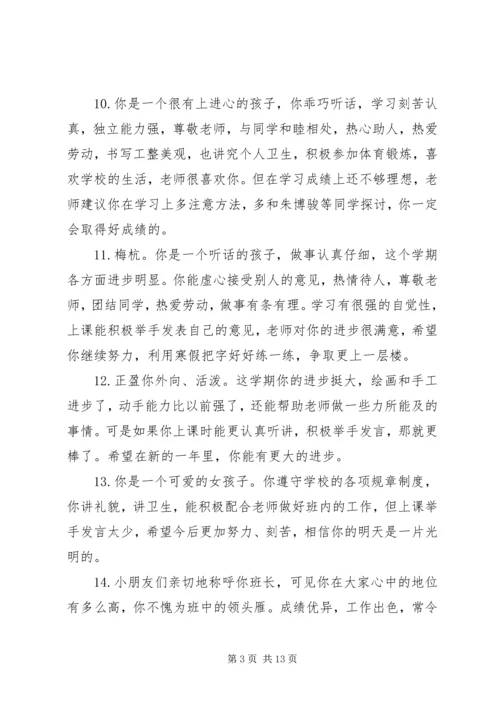 10. 你是一个很有上进心的孩子，你乖巧听话，学习刻苦认真，独立能力强，尊敬老师，与同学和睦相处，热心助人，热爱劳动，书写工整美观，也讲究个人卫生，积极参加体育锻炼，喜欢学校的生活，老师很喜欢你。但在学习成绩上还不够理想，老师建议你在学习上多注意方法，多和朱博骏等同学探讨，你一定会取得好成绩的。

11. 梅杭。你是一个听话的孩子，做事认真仔细，这个学期各方面进步明显。你能虚心接受别人的意见，热情待人，尊敬老师，团结同学，热爱劳动，做事有条有理。学习有很强的自觉性，上课能积极举手发表自己的意见，老师对你的进步很满意，希望你继续努力，利用寒假把字好好练一练，争取更上一层楼。

12. 正盈你外向、活泼。这学期你的进步挺大，绘画和手工进步了，动手能力比以前强了，还能帮助老师做一些力所能及的事情。可是如果你上课时能更认真听讲，积极举手发言，那就更棒了。希望在新的一年里，你能有更大的进步。

13. 你是一个可爱的女孩子。你遵守学校的各项规章制度，你讲礼貌，讲卫生，能积极配合老师做好班内的工作，但上课举手发言太少，希望今后更加努力、刻苦，相信你的明天是一片光明的。

14. 小朋友们亲切地称呼你班长，可见你在大家心中的地位有多么高，你不愧为班中的领头雁。成绩优异，工作出色，常令

第 3 页 共 13 页